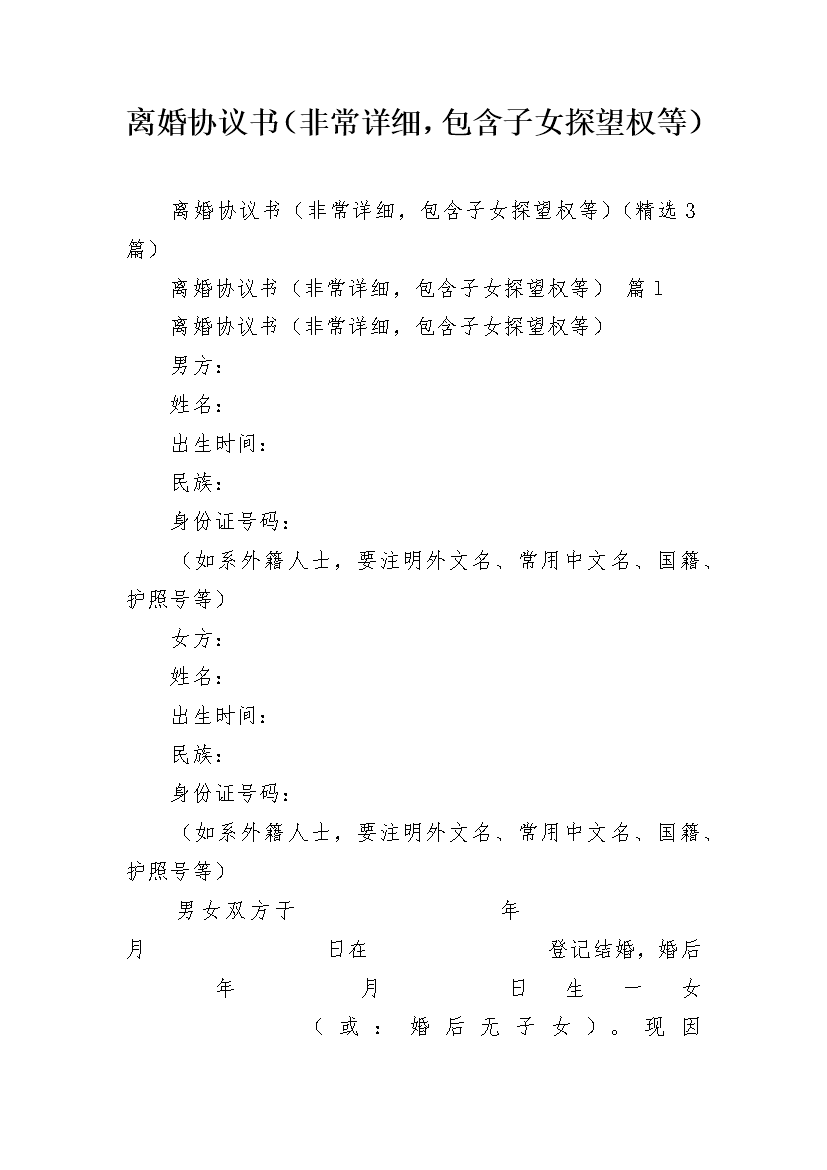 离婚协议书（非常详细，包含子女探望权等）

离婚协议书（非常详细，包含子女探望权等）（精选3篇）

离婚协议书（非常详细，包含子女探望权等） 篇1

离婚协议书（非常详细，包含子女探望权等）

男方：

姓名：

出生时间：

民族：

身份证号码：

（如系外籍人士，要注明外文名、常用中文名、国籍、护照号等）

女方：

姓名：

出生时间：

民族：

身份证号码：

（如系外籍人士，要注明外文名、常用中文名、国籍、护照号等）

男女双方于 年 月 日在 登记结婚，婚后 年 月 日生一女 （或：婚后无子女）。现因